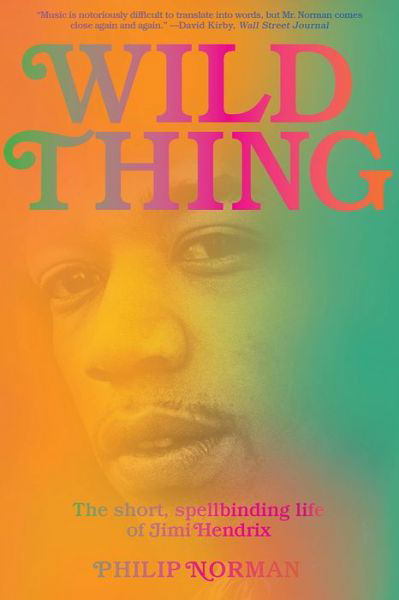 "Music is notoriously difficult to translate into words, but Mr. Norman comes close again and again." —David Kirby, Wall Street Journal

WILD THING

The short, spellbinding life of Jimi Hendrix

PHILIP NORMAN